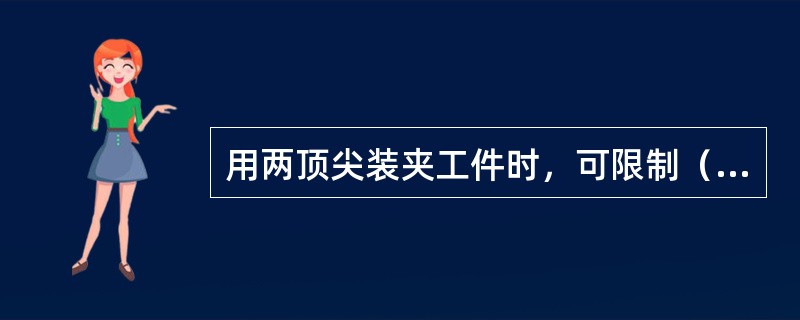 用两顶尖装夹工件时，可限制（...